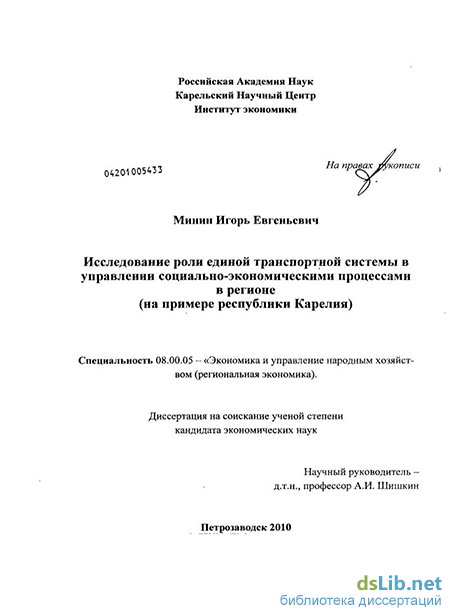 Российская Академия Наук
Карельский Научный Центр
Институт экономики

04201005433

На правах рукописи

Минин Игорь Евгеньевич

Исследование роли единой транспортной системы в управлении социально-экономическими процессами в регионе
(на примере республики Карелия)

Специальность 08.00.05 – «Экономика и управление народным хозяйством (региональная экономика).

Диссертация на соискание ученой степени
кандидата экономических наук

Научный руководитель –
д.т.н., профессор А.И. Шишкин

Петрозаводск 2010

dsLib.net
библиотека диссертаций